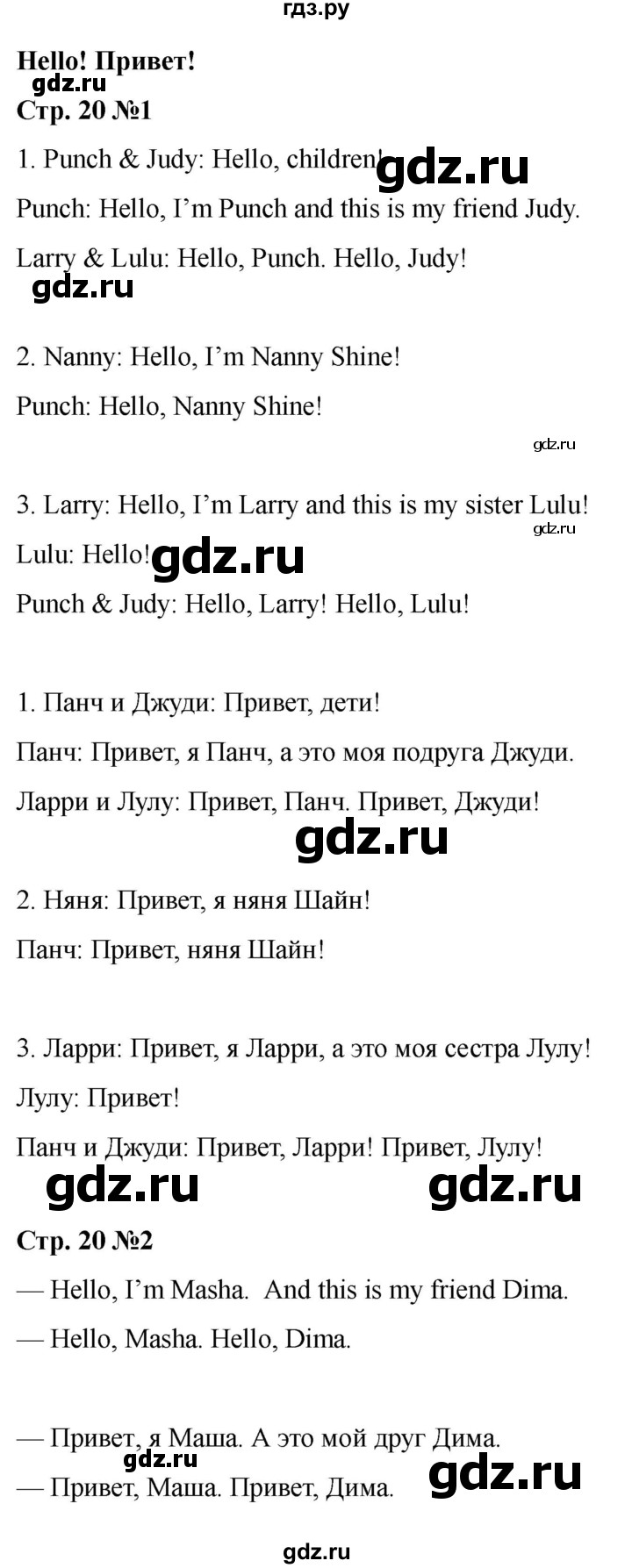 гдз.ру

Hello! Привет!

gdz.ru

Стр. 20 №1

1. Punch & Judy: Hello, children! gdz.ru

Punch: Hello, I'm Punch and this is my friend Judy.

Larry & Lulu: Hello, Punch. Hello, Judy!

gdz.ru

2. Nanny: Hello, I'm Nanny Shine!

Punch: Hello, Nanny Shine!

gdz.ru

3. Larry: Hello, I'm Larry and this is my sister Lulu!

gdz.ru

Lulu: Hello! gdz.ru

Punch & Judy: Hello, Larry! Hello, Lulu!

1. Панч и Джуди: Привет, дети!

Панч: Привет, я Панч, а это моя подруга Джуди.

Ларри и Лулу: Привет, Панч. Привет, Джуди!

gdz.ru

2. Няня: Привет, я няня Шайн!

Панч: Привет, няня Шайн!

3. Ларри: Привет, я Ларри, а это моя сестра Лулу!

Лулу: Привет!

Панч и Джуди: Привет, Ларри! Привет, Лулу!

gdz.ru gdz.ru

Стр. 20 №2

— Hello, I'm Masha. And this is my friend Dima.

— Hello, Masha. Hello, Dima.

— Привет, я Маша. А это мой друг Дима.

gdz.ru gdz.ru

— Привет, Маша. Привет, Дима.

gdz.ru